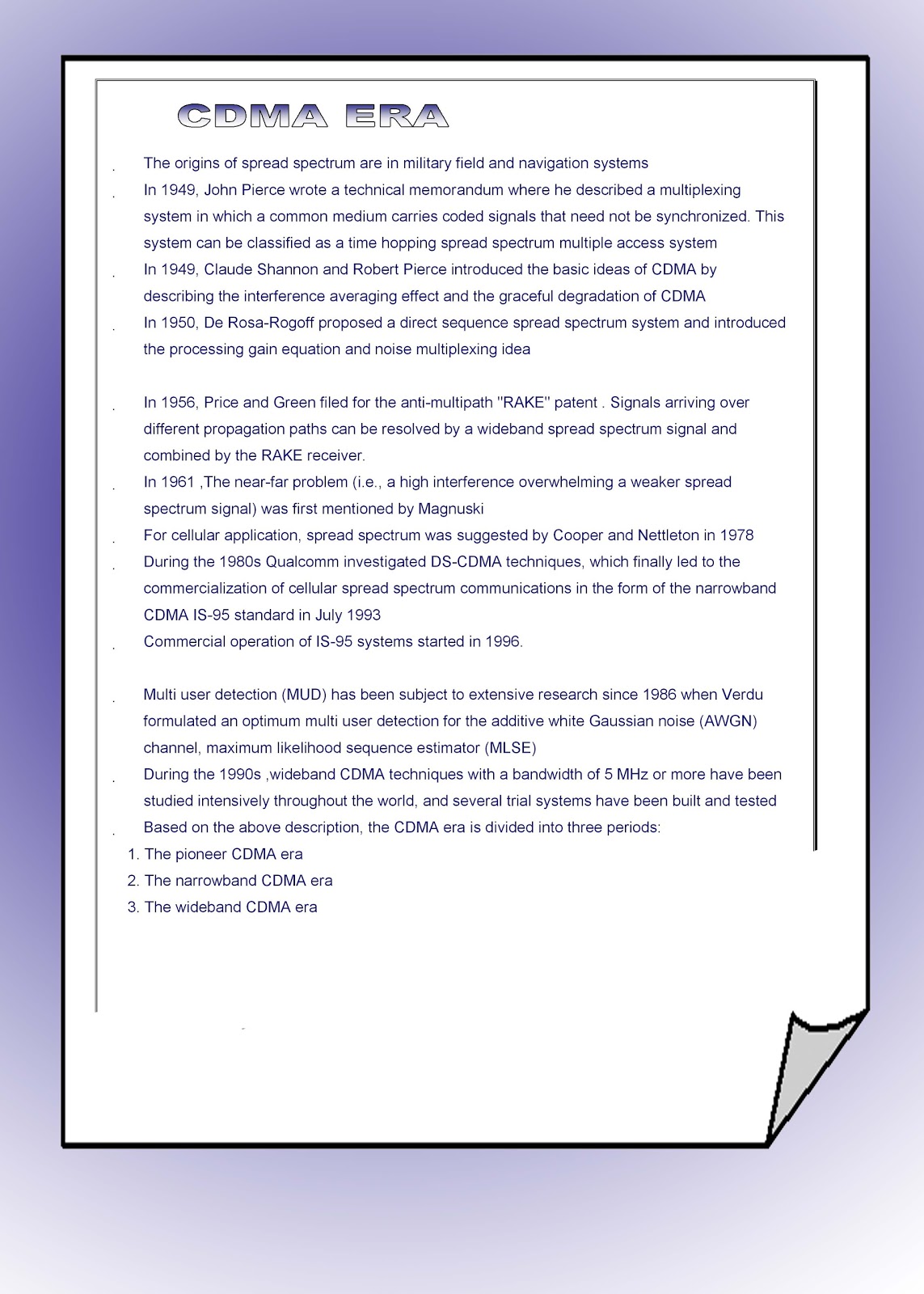 CDMA ERA

. The origins of spread spectrum are in military field and navigation systems

. In 1949, John Pierce wrote a technical memorandum where he described a multiplexing system in which a common medium carries coded signals that need not be synchronized. This system can be classified as a time hopping spread spectrum multiple access system

. In 1949, Claude Shannon and Robert Pierce introduced the basic ideas of CDMA by describing the interference averaging effect and the graceful degradation of CDMA

. In 1950, De Rosa-Rogoff proposed a direct sequence spread spectrum system and introduced the processing gain equation and noise multiplexing idea

. In 1956, Price and Green filed for the anti-multipath "RAKE" patent . Signals arriving over different propagation paths can be resolved by a wideband spread spectrum signal and combined by the RAKE receiver.

. In 1961 ,The near-far problem (i.e., a high interference overwhelming a weaker spread spectrum signal) was first mentioned by Magnuski

. For cellular application, spread spectrum was suggested by Cooper and Nettleton in 1978

. During the 1980s Qualcomm investigated DS-CDMA techniques, which finally led to the commercialization of cellular spread spectrum communications in the form of the narrowband CDMA IS-95 standard in July 1993

. Commercial operation of IS-95 systems started in 1996.

. Multi user detection (MUD) has been subject to extensive research since 1986 when Verdu formulated an optimum multi user detection for the additive white Gaussian noise (AWGN) channel, maximum likelihood sequence estimator (MLSE)

. During the 1990s ,wideband CDMA techniques with a bandwidth of 5 MHz or more have been studied intensively throughout the world, and several trial systems have been built and tested

. Based on the above description, the CDMA era is divided into three periods:

1. The pioneer CDMA era
2. The narrowband CDMA era
3. The wideband CDMA era